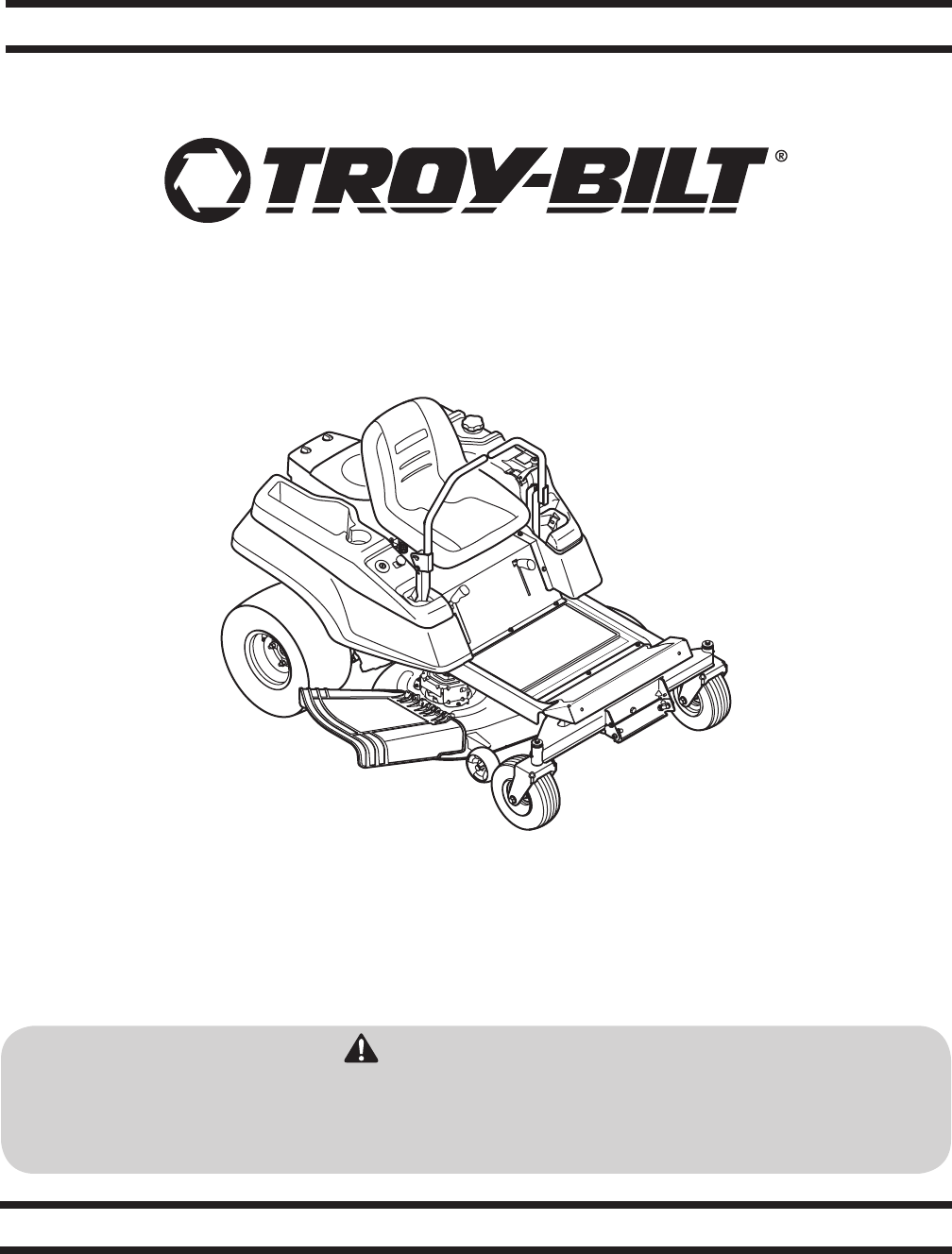 TROY-BILT®